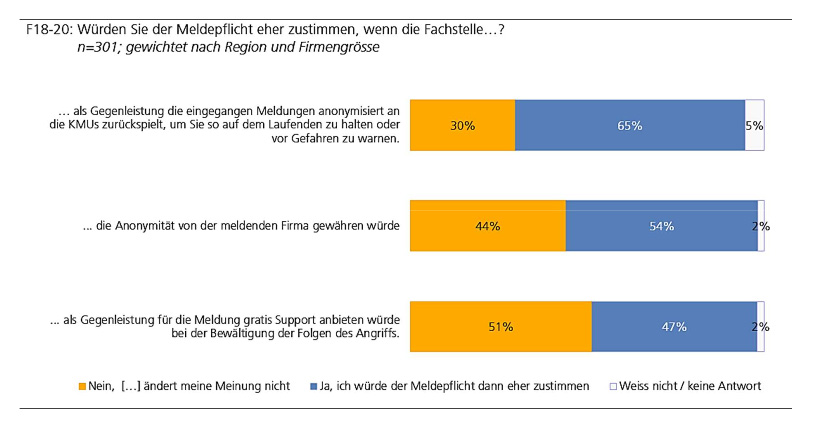 F18-20: Würden Sie der Meldepflicht eher zustimmen, wenn die Fachstelle…?
n=301; gewichtet nach Region und Firmengrösse

… als Gegenleistung die eingegangen Meldungen anonymisiert an die KMUs zurückspielt, um Sie so auf dem Laufenden zu halten oder vor Gefahren zu warnen.

30%

65%

5%

… die Anonymität von der meldenden Firma gewähren würde

44%

54%

2%

… als Gegenleistung für die Meldung gratis Support anbieten würde bei der Bewältigung der Folgen des Angriffs.

51%

47%

2%

Nein, […] ändert meine Meinung nicht

Ja, ich würde der Meldepflicht dann eher zustimmen

Weiss nicht / keine Antwort